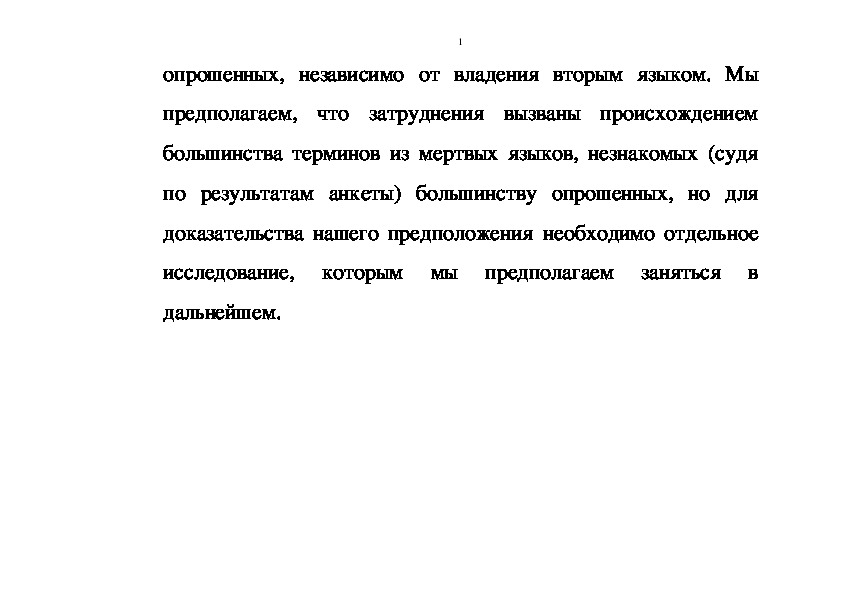 опрошенных, независимо от владения вторым языком. Мы предполагаем, что затруднения вызваны происхождением большинства терминов из мертвых языков, незнакомых (судя по результатам анкеты) большинству опрошенных, но для доказательства нашего предположения необходимо отдельное исследование, которым мы предполагаем заняться в дальнейшем.